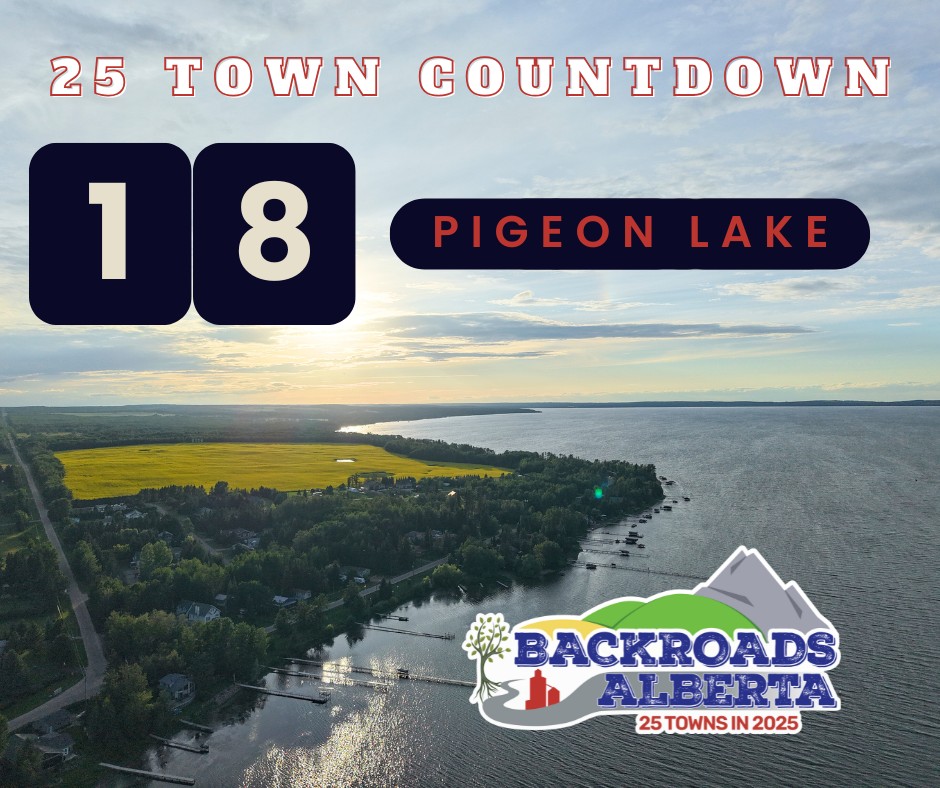 25 TOWN COUNTDOWN

18

PIGEON LAKE

BACKROADS ALBERTA
25 TOWNS IN 2025